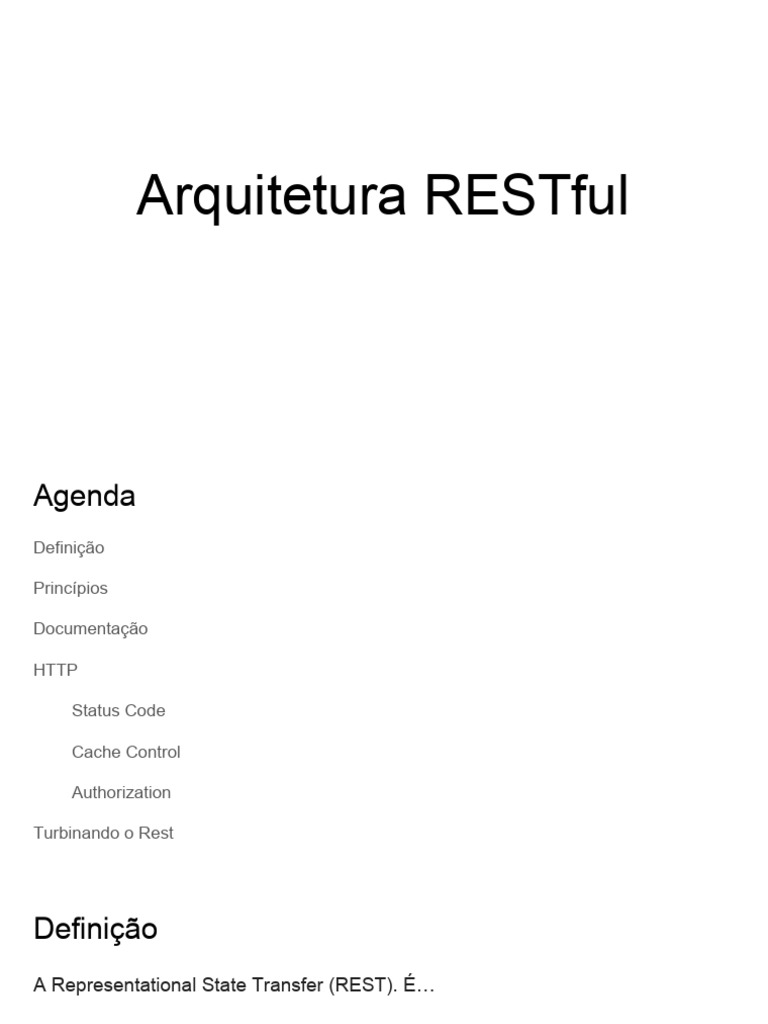 Arquitetura RESTful

Agenda

Definição

Princípios

Documentação

HTTP

Status Code

Cache Control

Authorization

Turbinando o Rest

Definição

A Representational State Transfer (REST). É…